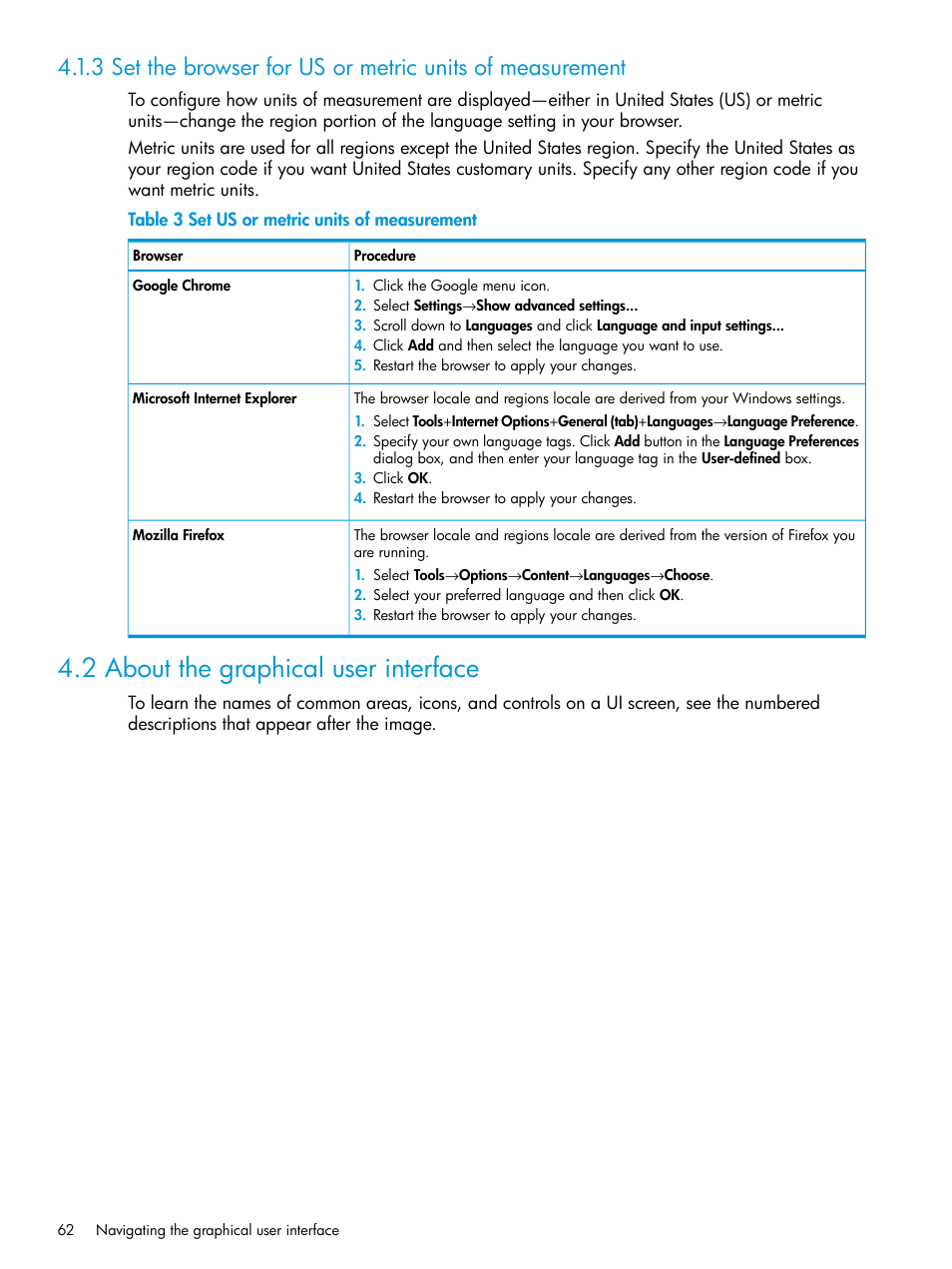 4.1.3 Set the browser for US or metric units of measurement

To configure how units of measurement are displayed—either in United States (US) or metric units—change the region portion of the language setting in your browser.

Metric units are used for all regions except the United States region. Specify the United States as your region code if you want United States customary units. Specify any other region code if you want metric units.

Table 3 Set US or metric units of measurement

| Browser | Procedure |
|---|---|
| Google Chrome | 1. Click the Google menu icon. 2. Select Settings→Show advanced settings... 3. Scroll down to Languages and click Language and input settings... 4. Click Add and then select the language you want to use. 5. Restart the browser to apply your changes. |
| Microsoft Internet Explorer | The browser locale and regions locale are derived from your Windows settings. 1. Select Tools+Internet Options+General (tab)+Languages→Language Preference. 2. Specify your own language tags. Click Add button in the Language Preferences dialog box, and then enter your language tag in the User-defined box. 3. Click OK. 4. Restart the browser to apply your changes. |
| Mozilla Firefox | The browser locale and regions locale are derived from the version of Firefox you are running. 1. Select Tools→Options→Content→Languages→Choose. 2. Select your preferred language and then click OK. 3. Restart the browser to apply your changes. |

4.2 About the graphical user interface

To learn the names of common areas, icons, and controls on a UI screen, see the numbered descriptions that appear after the image.

62 Navigating the graphical user interface